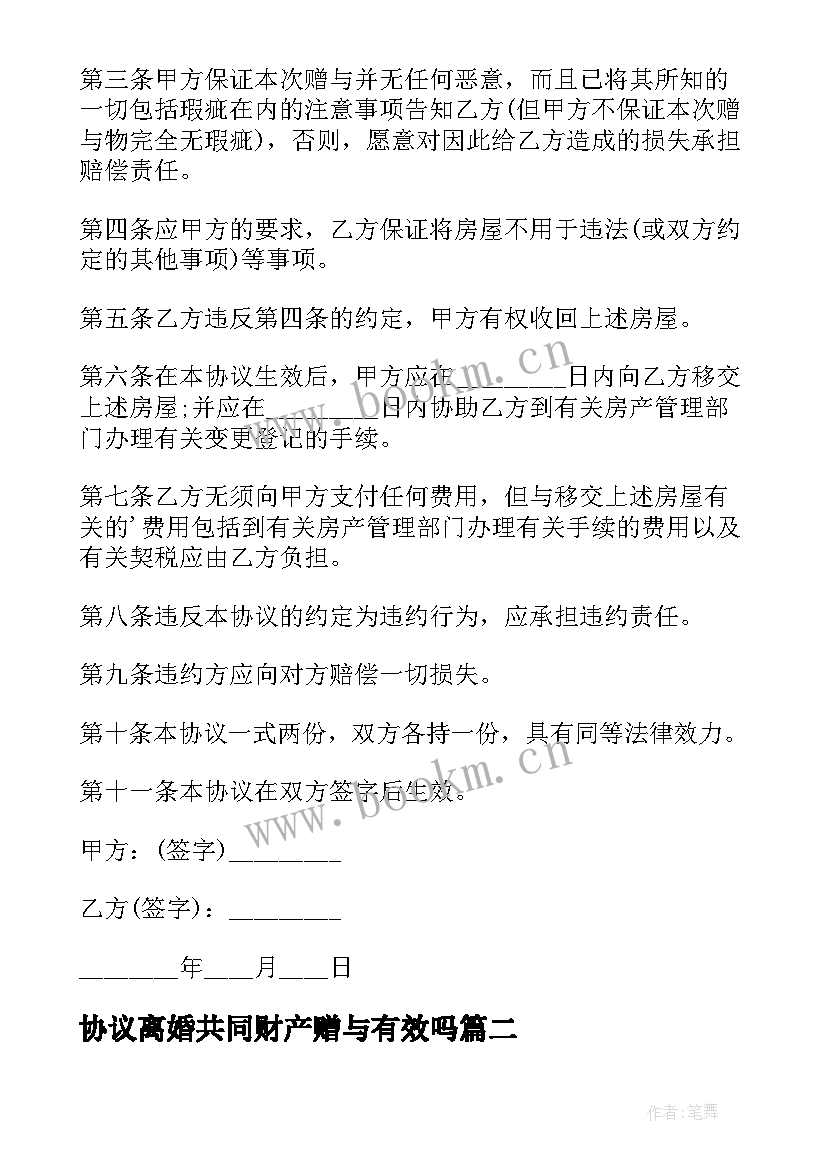 第三条甲方保证本次赠与并无任何恶意，而且已将其所知的一切包括瑕疵在内的注意事项告知乙方(但甲方不保证本次赠与物完全无瑕疵)，否则，愿意对因此给乙方造成的损失承担赔偿责任。

第四条应甲方的要求，乙方保证将房屋不用于违法(或双方约定的其他事项)等事项。

第五条乙方违反第四条的约定，甲方有权收回上述房屋。

第六条在本协议生效后，甲方应在________日内向乙方移交上述房屋;并应在________日内协助乙方到有关房产管理部门办理有关变更登记的手续。

第七条乙方无须向甲方支付任何费用，但与移交上述房屋有关的’费用包括到有关房产管理部门办理有关手续的费用以及有关契税应由乙方负担。

第八条违反本协议的约定为违约行为，应承担违约责任。

第九条违约方应向对方赔偿一切损失。

第十条本协议一式两份，双方各持一份，具有同等法律效力。

第十一条本协议在双方签字后生效。

甲方：(签字)________

乙方(签字)：________

_______年____月____日

协议离婚共同财产赠与有效吗篇二

www.bookm.cn

www.bookm.cn

作者:笔舞